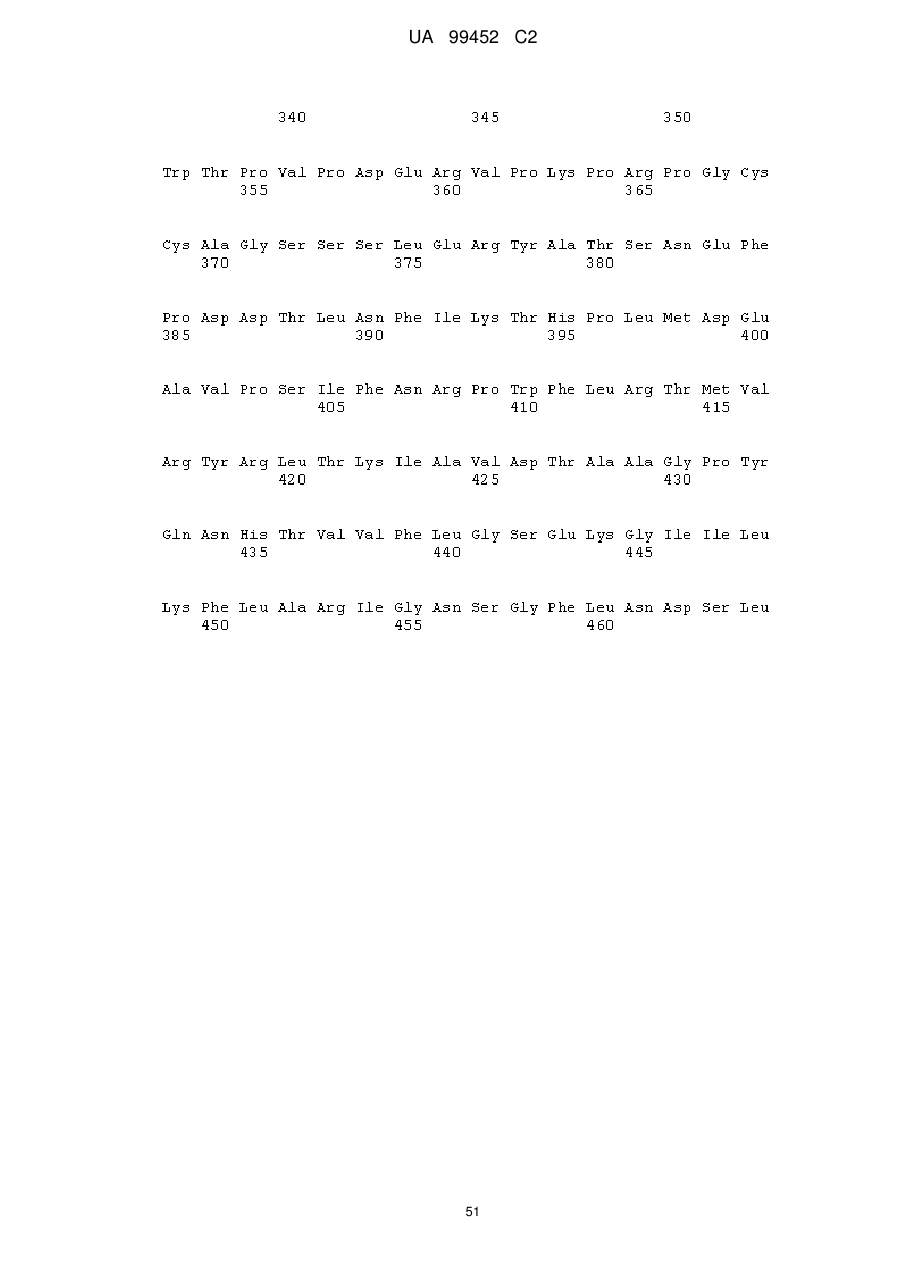 UA 99452 C2

340 345 350

Trp Thr Pro Val Pro Asp Glu Arg Val Pro Lys Pro Arg Pro Gly Cys
355 360 365

Cys Ala Gly Ser Ser Ser Leu Glu Arg Tyr Ala Thr Ser Asn Glu Phe
370 375 380

Pro Asp Asp Thr Leu Asn Phe Ile Lys Thr His Pro Leu Met Asp Glu
385 390 395 400

Ala Val Pro Ser Ile Phe Asn Arg Pro Trp Phe Leu Arg Thr Met Val
405 410 415

Arg Tyr Arg Leu Thr Lys Ile Ala Val Asp Thr Ala Ala Gly Pro Tyr
420 425 430

Gln Asn His Thr Val Val Phe Leu Gly Ser Glu Lys Gly Ile Ile Leu
435 440 445

Lys Phe Leu Ala Arg Ile Gly Asn Ser Gly Phe Leu Asn Asp Ser Leu
450 455 460

51